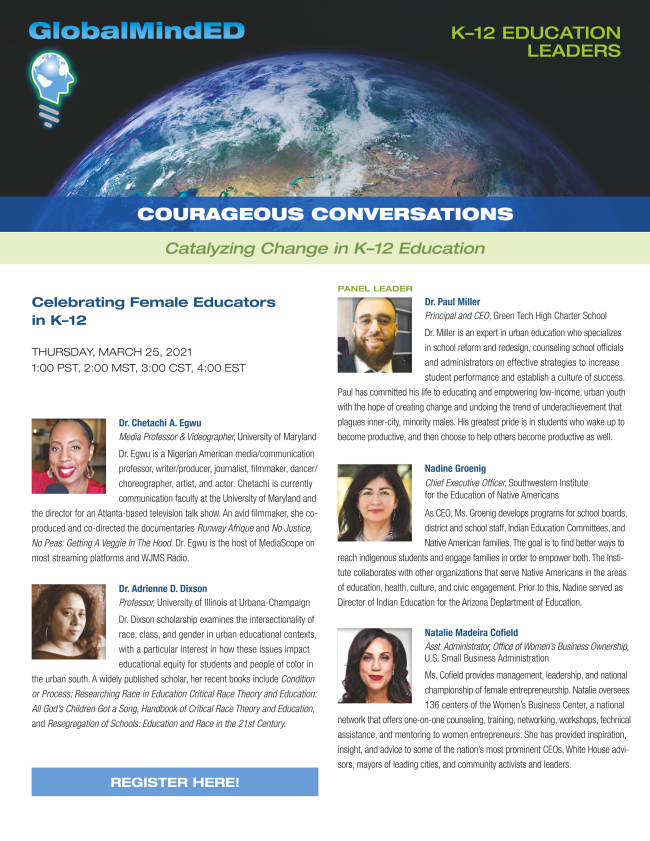 GlobalMindED

K–12 EDUCATION LEADERS

COURAGEOUS CONVERSATIONS

Catalyzing Change in K–12 Education

Celebrating Female Educators in K–12

THURSDAY, MARCH 25, 2021
1:00 PST, 2:00 MST, 3:00 CST, 4:00 EST

Dr. Chetachi A. Egwu
Media Professor & Videographer, University of Maryland
Dr. Egwu is a Nigerian American media/communication professor, writer/producer, journalist, filmmaker, dancer/choreographer, artist, and actor. Chetachi is currently communication faculty at the University of Maryland and the director for an Atlanta-based television talk show. An avid filmmaker, she co-produced and co-directed the documentaries Runway Afrique and No Justice, No Peas: Getting A Veggie In The Hood. Dr. Egwu is the host of MediaScope on most streaming platforms and WJMS Radio.

Dr. Adrienne D. Dixson
Professor, University of Illinois at Urbana-Champaign
Dr. Dixson scholarship examines the intersectionality of race, class, and gender in urban educational contexts, with a particular interest in how these issues impact educational equity for students and people of color in the urban south. A widely published scholar, her recent books include Condition or Process: Researching Race in Education Critical Race Theory and Education: All God's Children Got a Song, Handbook of Critical Race Theory and Education, and Resegregation of Schools: Education and Race in the 21st Century.

REGISTER HERE!

PANEL LEADER
Dr. Paul Miller
Principal and CEO, Green Tech High Charter School
Dr. Miller is an expert in urban education who specializes in school reform and redesign, counseling school officials and administrators on effective strategies to increase student performance and establish a culture of success. Paul has committed his life to educating and empowering low-income, urban youth with the hope of creating change and undoing the trend of underachievement that plagues inner-city, minority males. His greatest pride is in students who wake up to become productive, and then choose to help others become productive as well.

Nadine Groenig
Chief Executive Officer, Southwestern Institute for the Education of Native Americans
As CEO, Ms. Groenig develops programs for school boards, district and school staff, Indian Education Committees, and Native American families. The goal is to find better ways to reach indigenous students and engage families in order to empower both. The Institute collaborates with other organizations that serve Native Americans in the areas of education, health, culture, and civic engagement. Prior to this, Nadine served as Director of Indian Education for the Arizona Deptartment of Education.

Natalie Madeira Cofield
Asst. Administrator, Office of Women's Business Ownership, U.S. Small Business Administration
Ms. Cofield provides management, leadership, and national championship of female entrepreneurship. Natalie oversees 136 centers of the Women's Business Center, a national network that offers one-on-one counseling, training, networking, workshops, technical assistance, and mentoring to women entrepreneurs. She has provided inspiration, insight, and advice to some of the nation's most prominent CEOs, White House advisors, mayors of leading cities, and community activists and leaders.